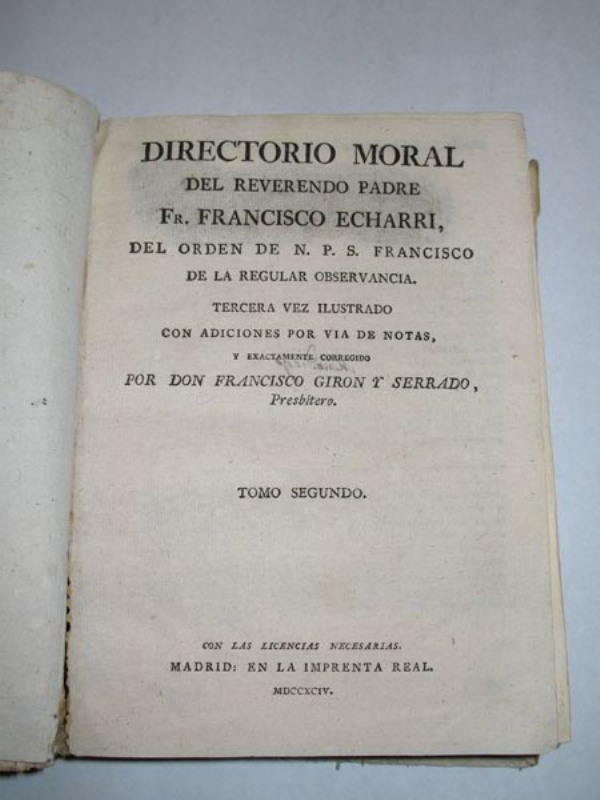 DIRECTORIO MORAL
DEL REVERENDO PADRE
FR. FRANCISCO ECHARRI,
DEL ORDEN DE N. P. S. FRANCISCO
DE LA REGULAR OBSERVANCIA.
TERCERA VEZ ILUSTRADO
CON ADICIONES POR VIA DE NOTAS,
Y EXACTAMENTE CORREGIDO
POR DON FRANCISCO GIRON Y SERRADO,
Presbítero.

TOMO SEGUNDO.

CON LAS LICENCIAS NECESARIAS.
MADRID: EN LA IMPRENTA REAL.
MDCCXCIV.